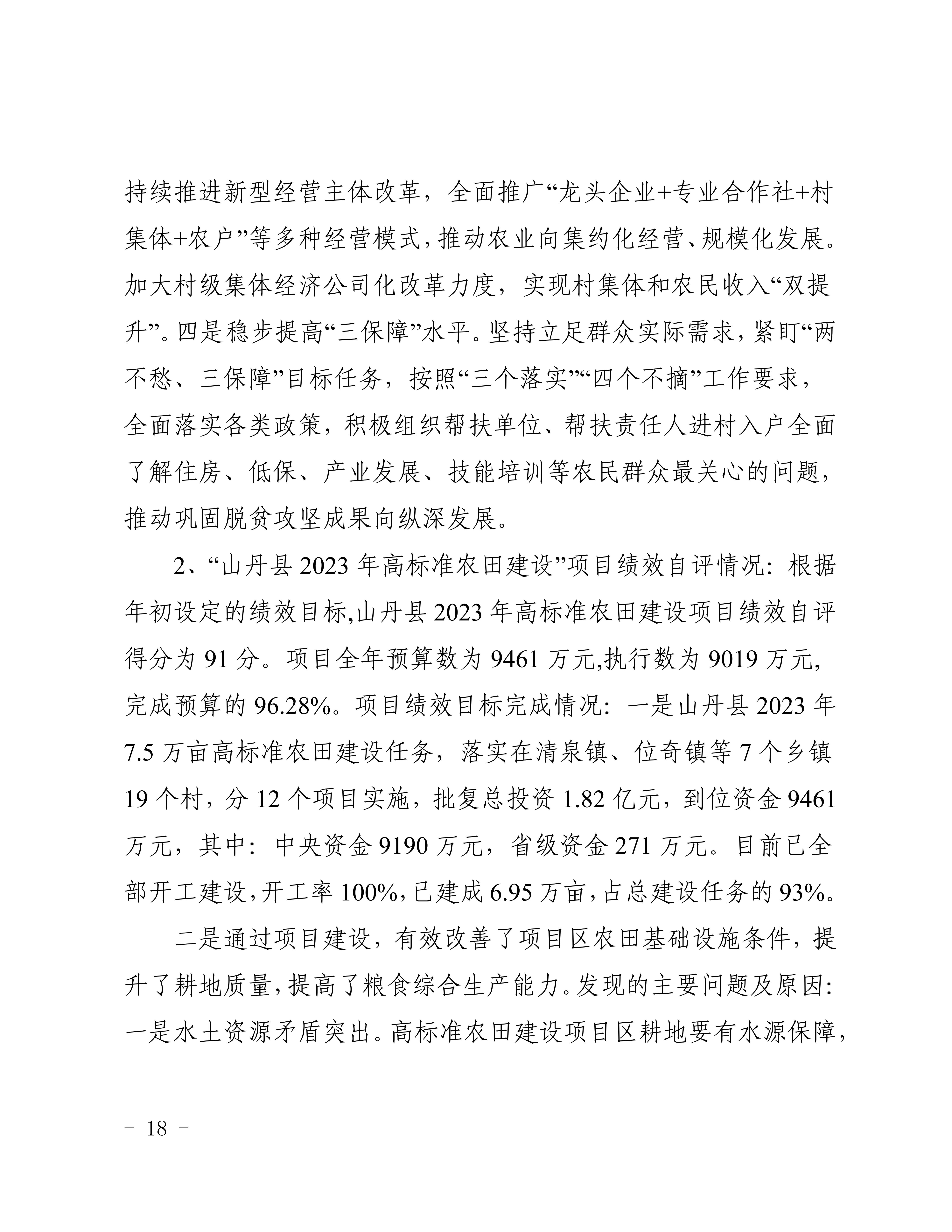 持续推进新型经营主体改革，全面推广“龙头企业+专业合作社+村集体+农户”等多种经营模式，推动农业向集约化经营、规模化发展。加大村级集体经济公司化改革力度，实现村集体和农民收入“双提升”。四是稳步提高“三保障”水平。坚持立足群众实际需求，紧盯“两不愁、三保障”目标任务，按照“三个落实”“四个不摘”工作要求，全面落实各类政策，积极组织帮扶单位、帮扶责任人进村入户全面了解住房、低保、产业发展、技能培训等农民群众最关心的问题，推动巩固脱贫攻坚成果向纵深发展。

2、“山丹县2023年高标准农田建设”项目绩效自评情况：根据年初设定的绩效目标,山丹县2023年高标准农田建设项目绩效自评得分为91分。项目全年预算数为9461万元,执行数为9019万元,完成预算的96.28%。项目绩效目标完成情况：一是山丹县2023年7.5万亩高标准农田建设任务，落实在清泉镇、位奇镇等7个乡镇19个村，分12个项目实施，批复总投资1.82亿元，到位资金9461万元，其中：中央资金9190万元，省级资金271万元。目前已全部开工建设,开工率100%,已建成6.95万亩,占总建设任务的93%。

二是通过项目建设，有效改善了项目区农田基础设施条件，提升了耕地质量,提高了粮食综合生产能力。发现的主要问题及原因：一是水土资源矛盾突出。高标准农田建设项目区耕地要有水源保障，

- 18 -